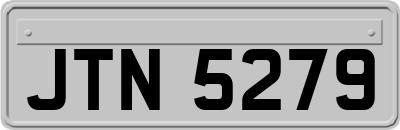 JTN 5279